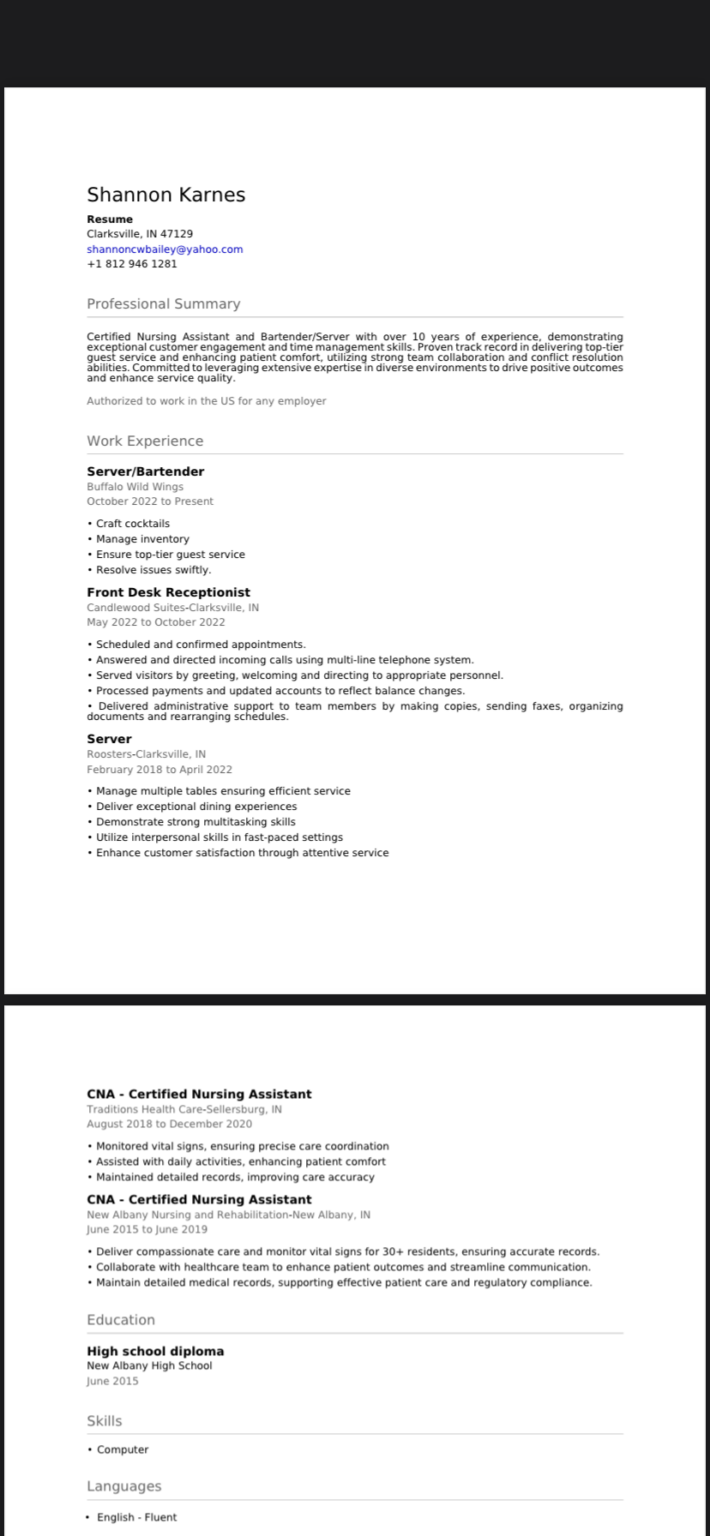 Shannon Karnes
Resume
Clarksville, IN 47129
shannoncwbailey@yahoo.com
+1 812 946 1281

Professional Summary

Certified Nursing Assistant and Bartender/Server with over 10 years of experience, demonstrating exceptional customer engagement and time management skills. Proven track record in delivering top-tier guest service and enhancing patient comfort, utilizing strong team collaboration and conflict resolution abilities. Committed to leveraging extensive expertise in diverse environments to drive positive outcomes and enhance service quality.

Authorized to work in the US for any employer

Work Experience

Server/Bartender
Buffalo Wild Wings
October 2022 to Present

• Craft cocktails
• Manage inventory
• Ensure top-tier guest service
• Resolve issues swiftly.

Front Desk Receptionist
Candlewood Suites-Clarksville, IN
May 2022 to October 2022

• Scheduled and confirmed appointments.
• Answered and directed incoming calls using multi-line telephone system.
• Served visitors by greeting, welcoming and directing to appropriate personnel.
• Processed payments and updated accounts to reflect balance changes.
• Delivered administrative support to team members by making copies, sending faxes, organizing documents and rearranging schedules.

Server
Roosters-Clarksville, IN
February 2018 to April 2022

• Manage multiple tables ensuring efficient service
• Deliver exceptional dining experiences
• Demonstrate strong multitasking skills
• Utilize interpersonal skills in fast-paced settings
• Enhance customer satisfaction through attentive service

CNA - Certified Nursing Assistant
Traditions Health Care-Sellersburg, IN
August 2018 to December 2020

• Monitored vital signs, ensuring precise care coordination
• Assisted with daily activities, enhancing patient comfort
• Maintained detailed records, improving care accuracy

CNA - Certified Nursing Assistant
New Albany Nursing and Rehabilitation-New Albany, IN
June 2015 to June 2019

• Deliver compassionate care and monitor vital signs for 30+ residents, ensuring accurate records.
• Collaborate with healthcare team to enhance patient outcomes and streamline communication.
• Maintain detailed medical records, supporting effective patient care and regulatory compliance.

Education

High school diploma
New Albany High School
June 2015

Skills

• Computer

Languages

• English - Fluent